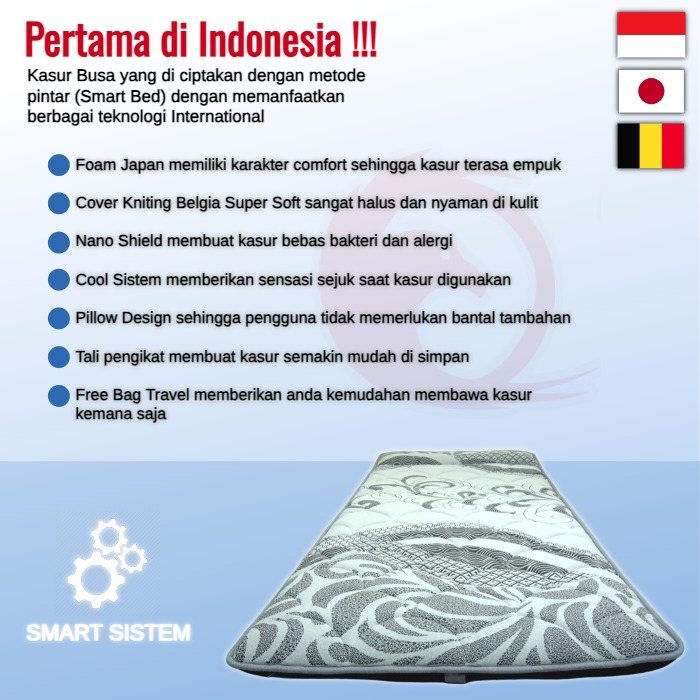 Pertama di Indonesia !!!

Kasur Busa yang di ciptakan dengan metode pintar (Smart Bed) dengan memanfaatkan berbagai teknologi International

• Foam Japan memiliki karakter comfort sehingga kasur terasa empuk
• Cover Kniting Belgia Super Soft sangat halus dan nyaman di kulit
• Nano Shield membuat kasur bebas bakteri dan alergi
• Cool Sistem memberikan sensasi sejuk saat kasur digunakan
• Pillow Design sehingga pengguna tidak memerlukan bantal tambahan
• Tali pengikat membuat kasur semakin mudah di simpan
• Free Bag Travel memberikan anda kemudahan membawa kasur kemana saja

SMART SISTEM